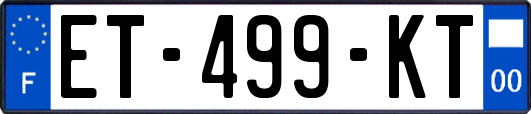 F
ET-499-KT
00